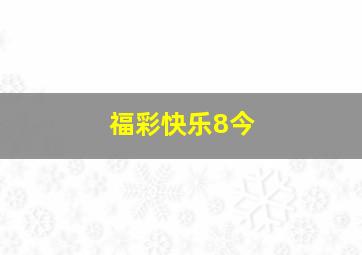 福彩快乐8今